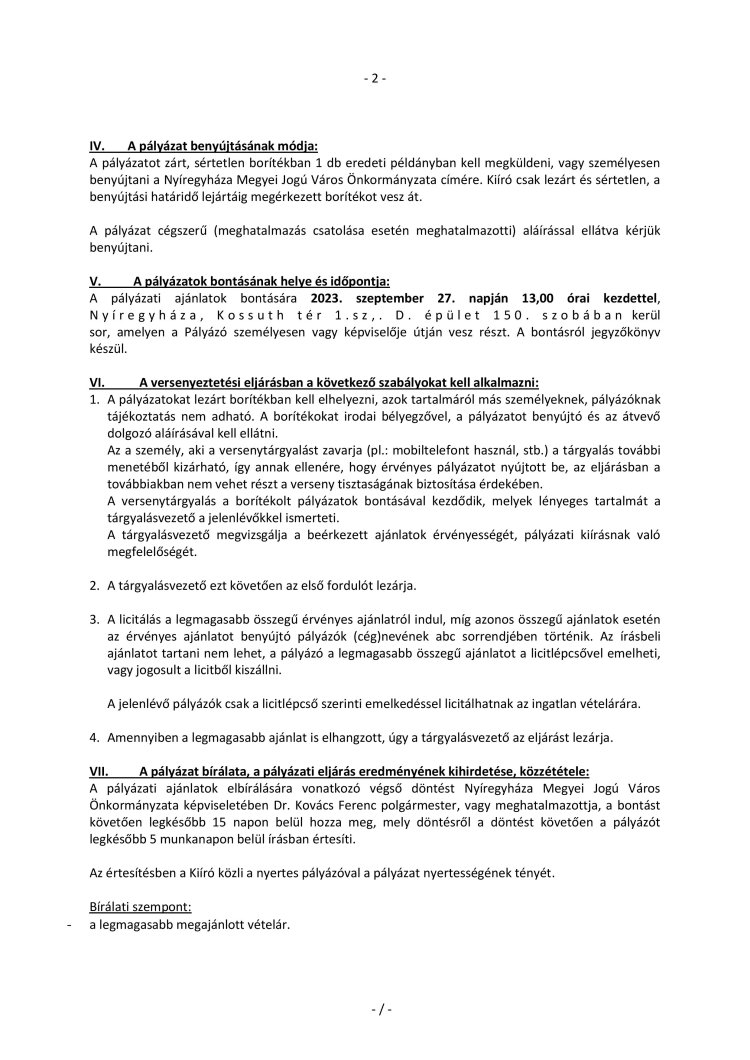 - 2 -

IV. A pályázat benyújtásának módja:
A pályázatot zárt, sértetlen borítékban 1 db eredeti példányban kell megküldeni, vagy személyesen benyújtani a Nyíregyháza Megyei Jogú Város Önkormányzata címére. Kiíró csak lezárt és sértetlen, a benyújtási határidő lejártáig megérkezett borítékot vesz át.

A pályázat cégszerű (meghatalmazás csatolása esetén meghatalmazotti) aláírással ellátva kérjük benyújtani.

V. A pályázatok bontásának helye és időpontja:
A pályázati ajánlatok bontására 2023. szeptember 27. napján 13,00 órai kezdettel, Nyíregyháza, Kossuth tér 1.sz,. D. épület 150. szobában kerül sor, amelyen a Pályázó személyesen vagy képviselője útján vesz részt. A bontásról jegyzőkönyv készül.

VI. A versenyeztetési eljárásban a következő szabályokat kell alkalmazni:
1. A pályázatokat lezárt borítékban kell elhelyezni, azok tartalmáról más személyeknek, pályázóknak tájékoztatás nem adható. A borítékokat irodai bélyegzővel, a pályázatot benyújtó és az átvevő dolgozó aláírásával kell ellátni.
Az a személy, aki a versenytárgyalást zavarja (pl.: mobiltelefont használ, stb.) a tárgyalás további menetéből kizárható, így annak ellenére, hogy érvényes pályázatot nyújtott be, az eljárásban a továbbiakban nem vehet részt a verseny tisztaságának biztosítása érdekében.
A versenytárgyalás a borítékolt pályázatok bontásával kezdődik, melyek lényeges tartalmát a tárgyalásvezető a jelenlévőkkel ismerteti.
A tárgyalásvezető megvizsgálja a beérkezett ajánlatok érvényességét, pályázati kiírásnak való megfelelőségét.

2. A tárgyalásvezető ezt követően az első fordulót lezárja.

3. A licitálás a legmagasabb összegű érvényes ajánlatról indul, míg azonos összegű ajánlatok esetén az érvényes ajánlatot benyújtó pályázók (cég)nevének abc sorrendjében történik. Az írásbeli ajánlatot tartani nem lehet, a pályázó a legmagasabb összegű ajánlatot a licitlépcsővel emelheti, vagy jogosult a licitből kiszállni.

A jelenlévő pályázók csak a licitlépcső szerinti emelkedéssel licitálhatnak az ingatlan vételárára.

4. Amennyiben a legmagasabb ajánlat is elhangzott, úgy a tárgyalásvezető az eljárást lezárja.

VII. A pályázat bírálata, a pályázati eljárás eredményének kihirdetése, közzététele:
A pályázati ajánlatok elbírálására vonatkozó végső döntést Nyíregyháza Megyei Jogú Város Önkormányzata képviseletében Dr. Kovács Ferenc polgármester, vagy meghatalmazottja, a bontást követően legkésőbb 15 napon belül hozza meg, mely döntésről a döntést követően a pályázót legkésőbb 5 munkanapon belül írásban értesíti.

Az értesítésben a Kiíró közli a nyertes pályázóval a pályázat nyertességének tényét.

Bírálati szempont:
- a legmagasabb megajánlott vételár.

- / -